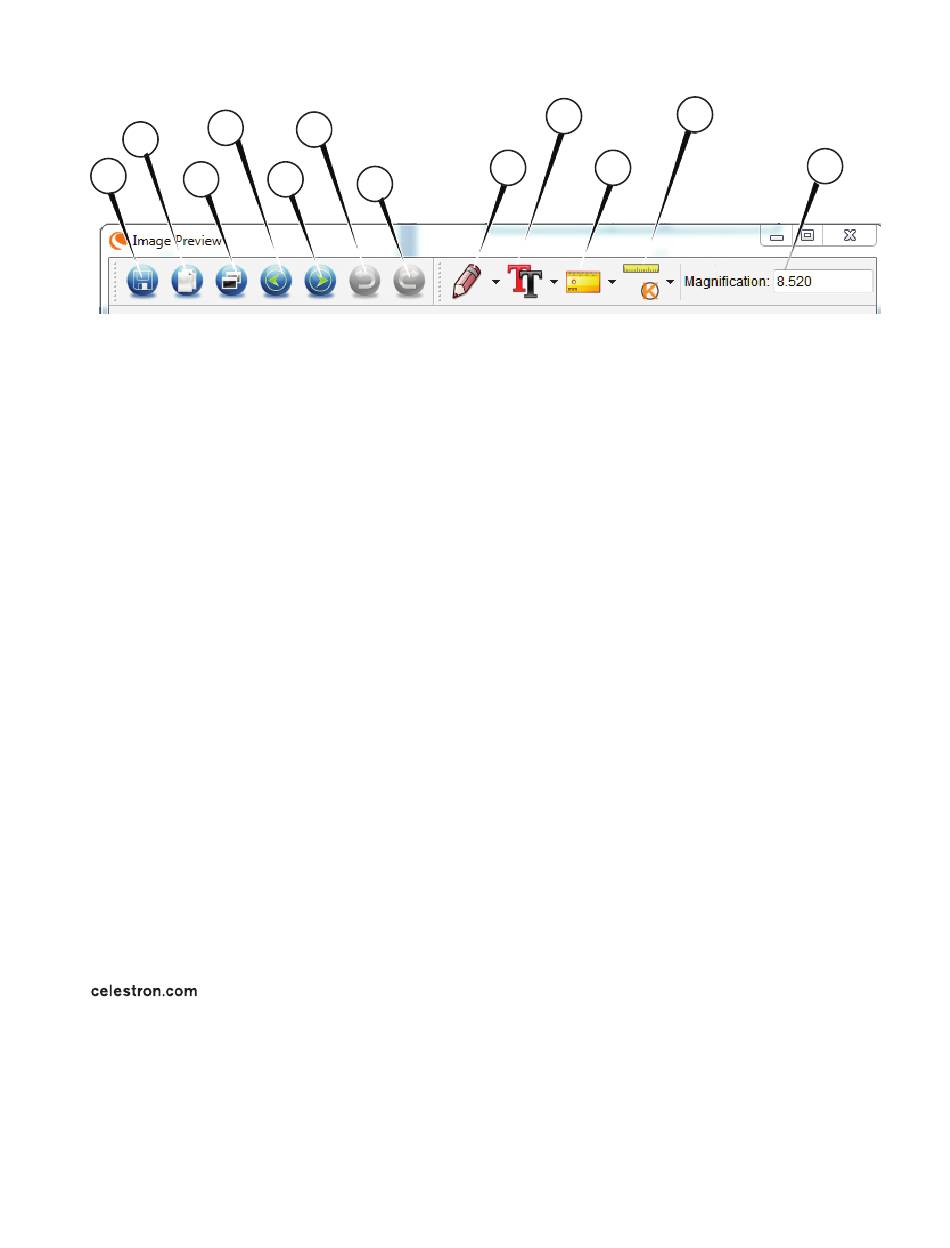 Image Preview

Magnification: 8.520

celestron.com